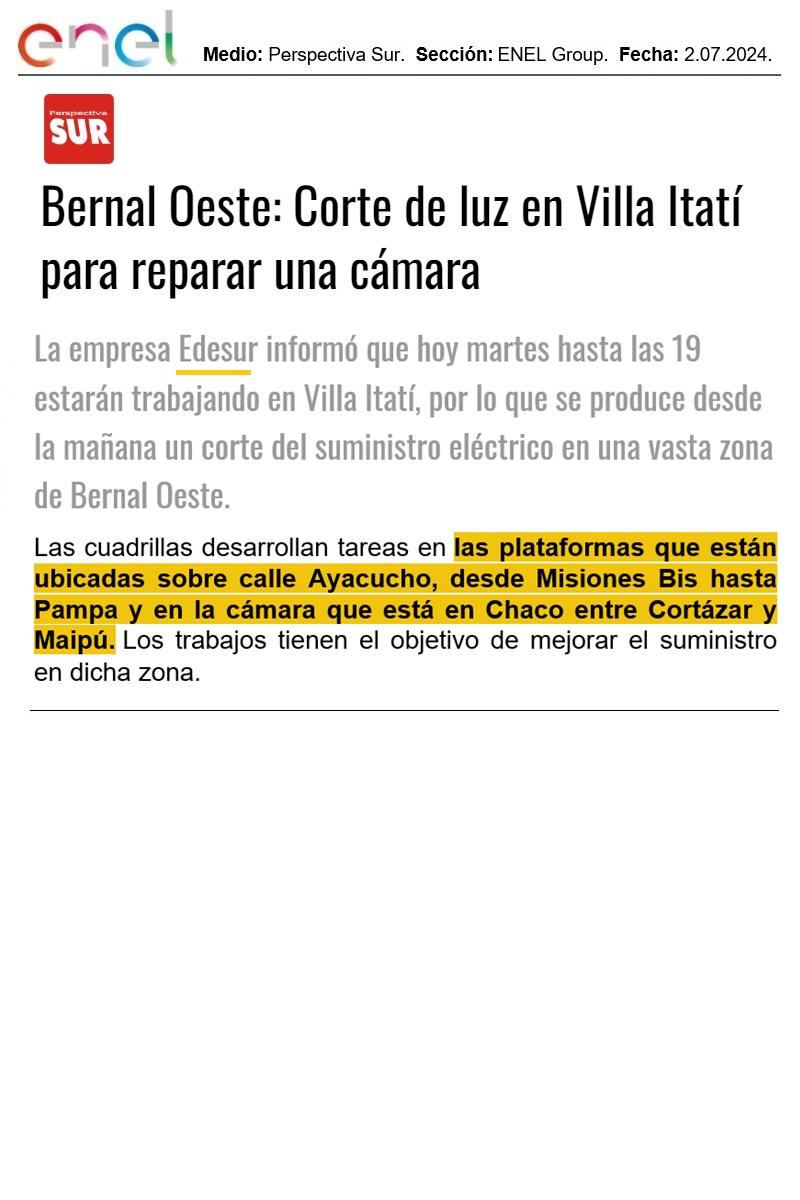 enel Medio: Perspectiva Sur. Sección: ENEL Group. Fecha: 2.07.2024.

Perspectiva
SUR

Bernal Oeste: Corte de luz en Villa Itatí para reparar una cámara

La empresa Edesur informó que hoy martes hasta las 19 estarán trabajando en Villa Itatí, por lo que se produce desde la mañana un corte del suministro eléctrico en una vasta zona de Bernal Oeste.

Las cuadrillas desarrollan tareas en las plataformas que están ubicadas sobre calle Ayacucho, desde Misiones Bis hasta Pampa y en la cámara que está en Chaco entre Cortázar y Maipú. Los trabajos tienen el objetivo de mejorar el suministro en dicha zona.